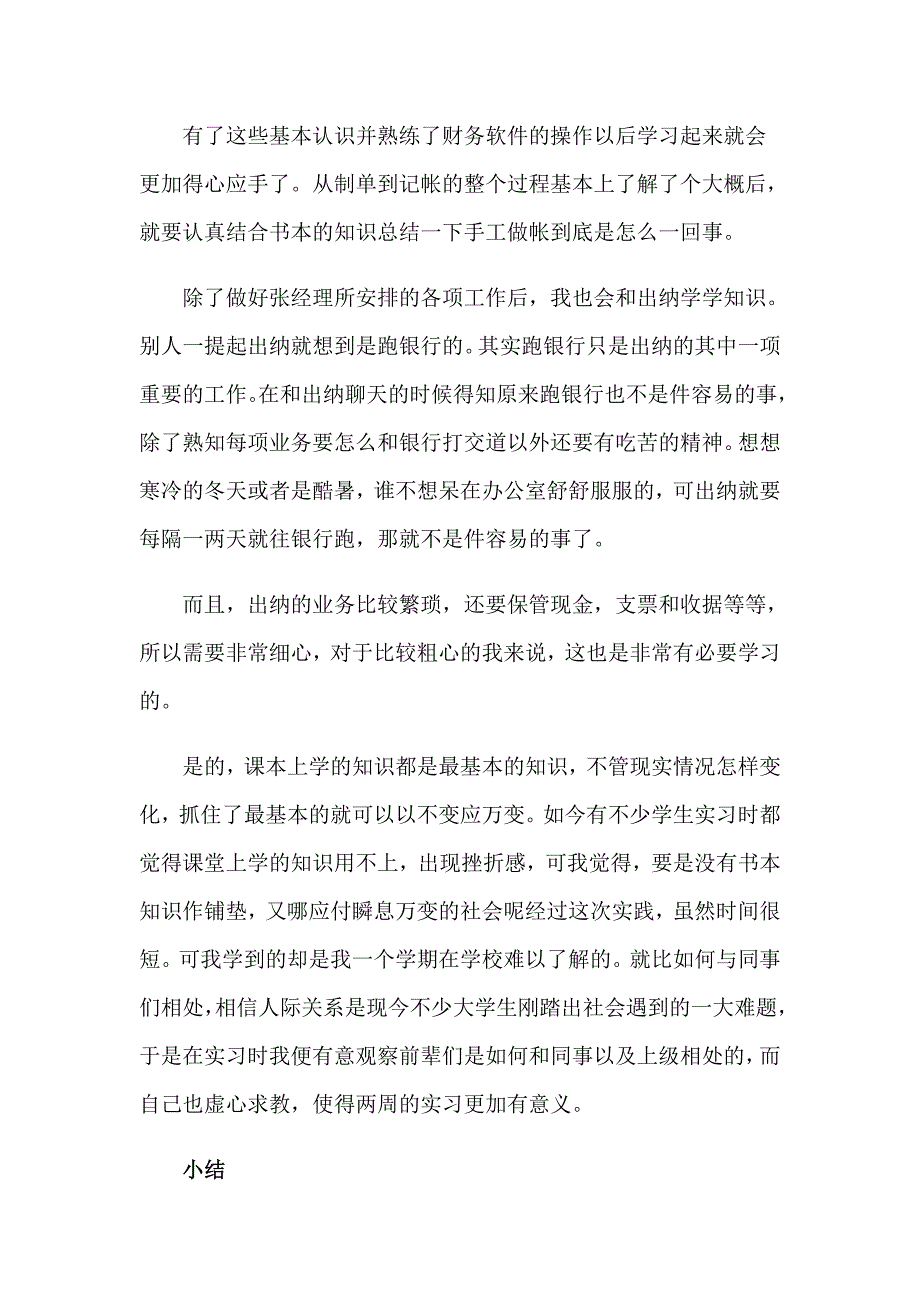 有了这些基本认识并熟练了财务软件的操作以后学习起来就会更加得心应手了。从制单到记帐的整个过程基本上了解了个大概后，就要认真结合书本的知识总结一下手工做帐到底是怎么一回事。

除了做好张经理所安排的各项工作后，我也会和出纳学学知识。别人一提起出纳就想到是跑银行的。其实跑银行只是出纳的其中一项重要的工作。在和出纳聊天的时候得知原来跑银行也不是件容易的事，除了熟知每项业务要怎么和银行打交道以外还要有吃苦的精神。想想寒冷的冬天或者是酷暑，谁不想呆在办公室舒舒服服的，可出纳就要每隔一两天就往银行跑，那就不是件容易的事了。

而且，出纳的业务比较繁琐，还要保管现金，支票和收据等等，所以需要非常细心，对于比较粗心的我来说，这也是非常有必要学习的。

是的，课本上学的知识都是最基本的知识，不管现实情况怎样变化，抓住了最基本的就可以以不变应万变。如今有不少学生实习时都觉得课堂上学的知识用不上，出现挫折感，可我觉得，要是没有书本知识作铺垫，又哪应付瞬息万变的社会呢经过这次实践，虽然时间很短。可我学到的却是我一个学期在学校难以了解的。就比如何与同事们相处，相信人际关系是现今不少大学生刚踏出社会遇到的一大难题，于是在实习时我便有意观察前辈们是如何和同事以及上级相处的，而自己也虚心求教，使得两周的实习更加有意义。

小结